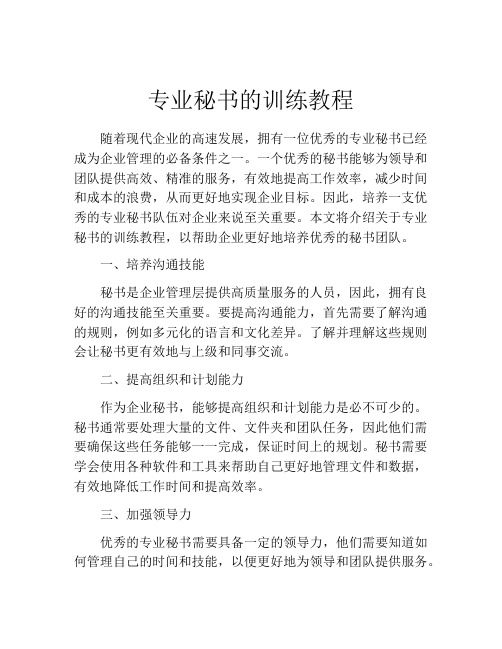 专业秘书的训练教程

随着现代企业的高速发展，拥有一位优秀的专业秘书已经成为企业管理的必备条件之一。一个优秀的秘书能够为领导和团队提供高效、精准的服务，有效地提高工作效率，减少时间和成本的浪费，从而更好地实现企业目标。因此，培养一支优秀的专业秘书队伍对企业来说至关重要。本文将介绍关于专业秘书的训练教程，以帮助企业更好地培养优秀的秘书团队。

一、培养沟通技能

秘书是企业管理层提供高质量服务的人员，因此，拥有良好的沟通技能至关重要。要提高沟通能力，首先需要了解沟通的规则，例如多元化的语言和文化差异。了解并理解这些规则会让秘书更有效地与上级和同事交流。

二、提高组织和计划能力

作为企业秘书，能够提高组织和计划能力是必不可少的。秘书通常要处理大量的文件、文件夹和团队任务，因此他们需要确保这些任务能够一一完成，保证时间上的规划。秘书需要学会使用各种软件和工具来帮助自己更好地管理文件和数据，有效地降低工作时间和提高效率。

三、加强领导力

优秀的专业秘书需要具备一定的领导力，他们需要知道如何管理自己的时间和技能，以便更好地为领导和团队提供服务。